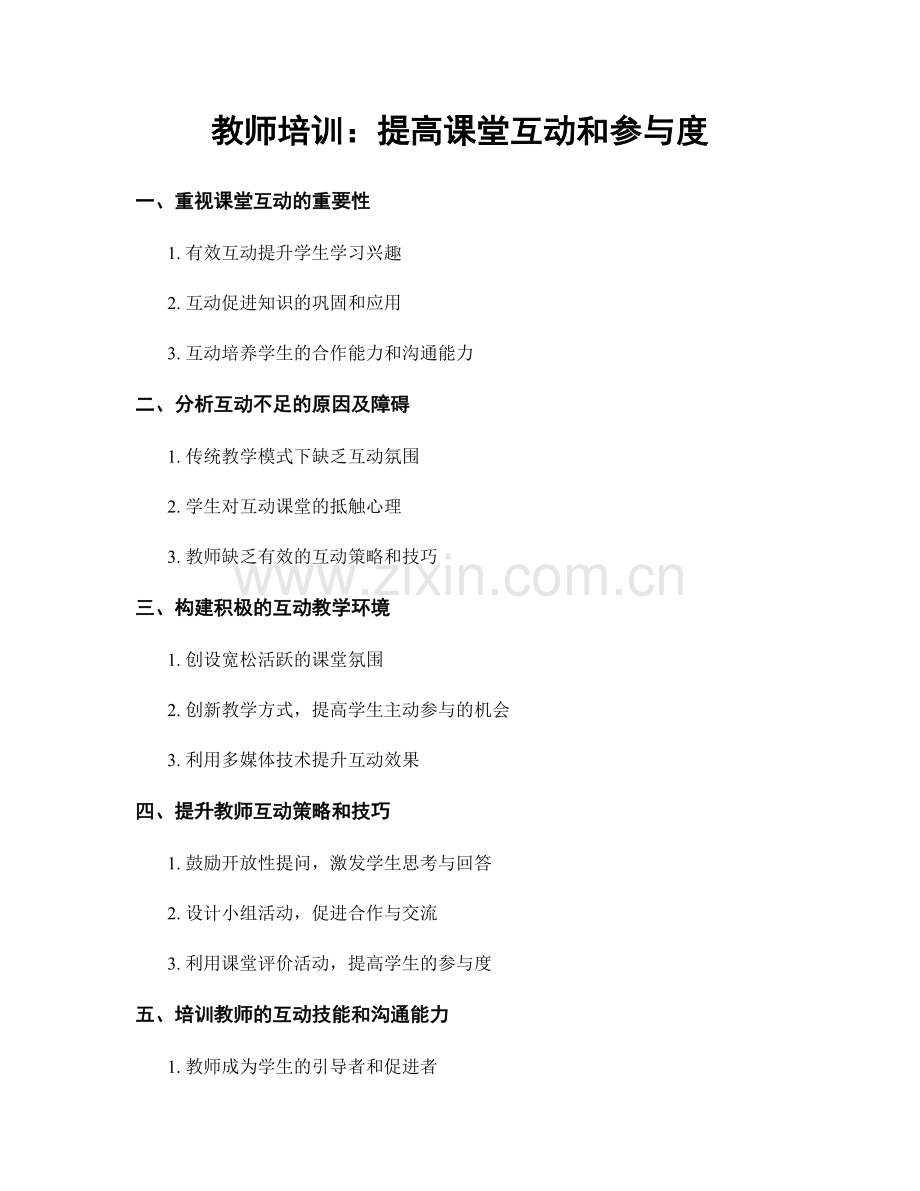 教师培训：提高课堂互动和参与度

一、重视课堂互动的重要性

1.有效互动提升学生学习兴趣

2.互动促进知识的巩固和应用

3.互动培养学生的合作能力和沟通能力

二、分析互动不足的原因及障碍

1.传统教学模式下缺乏互动氛围

2.学生对互动课堂的抵触心理

3.教师缺乏有效的互动策略和技巧

三、构建积极的互动教学环境

1.创设宽松活跃的课堂氛围

2.创新教学方式，提高学生主动参与的机会

3.利用多媒体技术提升互动效果

四、提升教师互动策略和技巧

1.鼓励开放性提问，激发学生思考与回答

2.设计小组活动，促进合作与交流

3.利用课堂评价活动，提高学生的参与度

五、培训教师的互动技能和沟通能力

1.教师成为学生的引导者和促进者

www.zixin.com.cn